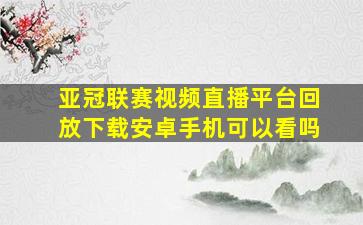 亚冠联赛视频直播平台回放下载安卓手机可以看吗